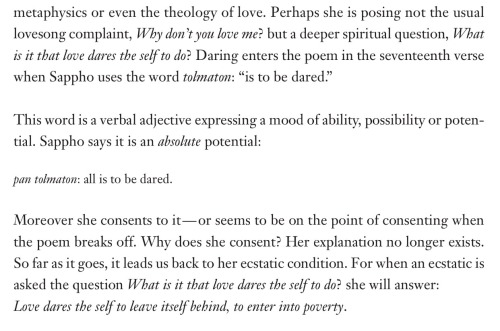 metaphysics or even the theology of love. Perhaps she is posing not the usual lovesong complaint, Why don't you love me? but a deeper spiritual question, What is it that love dares the self to do? Daring enters the poem in the seventeenth verse when Sappho uses the word tolmaton: "is to be dared."

This word is a verbal adjective expressing a mood of ability, possibility or potential. Sappho says it is an absolute potential:

pan tolmaton: all is to be dared.

Moreover she consents to it—or seems to be on the point of consenting when the poem breaks off. Why does she consent? Her explanation no longer exists. So far as it goes, it leads us back to her ecstatic condition. For when an ecstatic is asked the question What is it that love dares the self to do? she will answer: Love dares the self to leave itself behind, to enter into poverty.